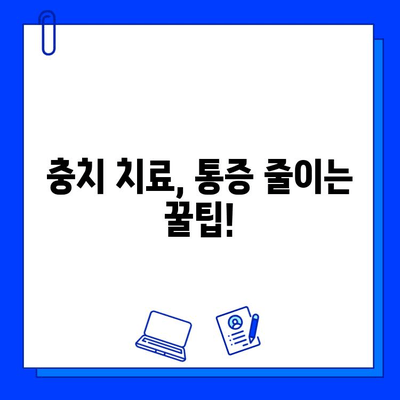 충치 치료, 통증 줄이는 꿀팁!